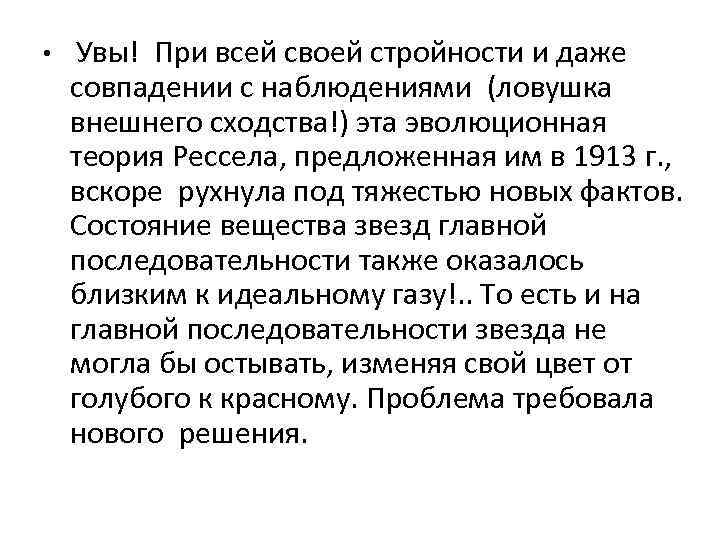 • Увы! При всей своей стройности и даже совпадении с наблюдениями (ловушка внешнего сходства!) эта эволюционная теория Рессела, предложенная им в 1913 г., вскоре рухнула под тяжестью новых фактов. Состояние вещества звезд главной последовательности также оказалось близким к идеальному газу!.. То есть и на главной последовательности звезда не могла бы остывать, изменяя свой цвет от голубого к красному. Проблема требовала нового решения.